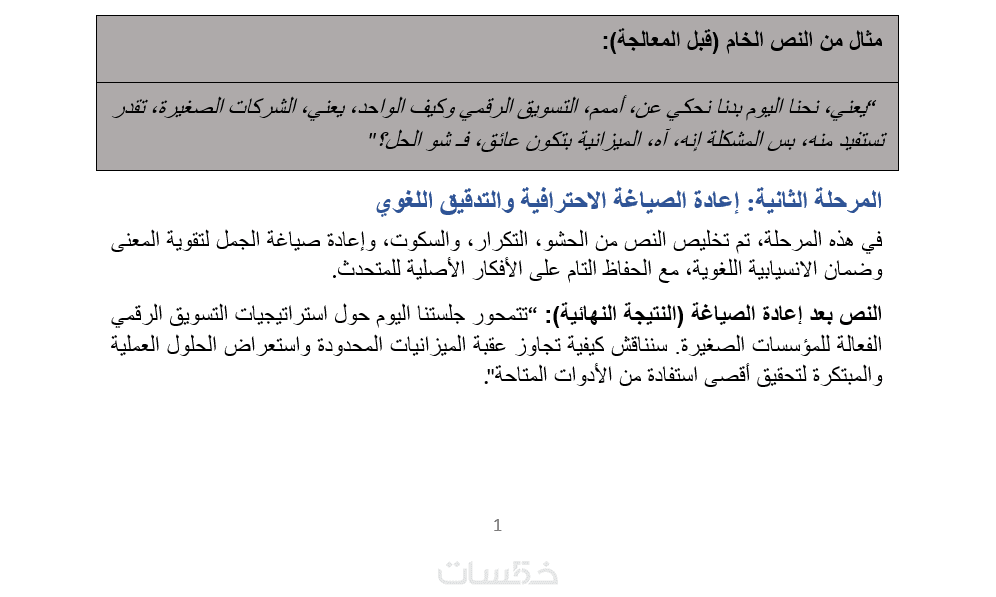 مثال من النص الخام (قبل المعالجة):

"يعني، نحنا اليوم بدنا نحكي عن، أممم، التسويق الرقمي وكيف الواحد، يعني، الشركات الصغيرة، تقدر تستفيد منه، بس المشكلة إنه، آه، الميزانية بتكون عائق، فـ شو الحل؟"

المرحلة الثانية: إعادة الصياغة الاحترافية والتدقيق اللغوي

في هذه المرحلة، تم تخليص النص من الحشو، التكرار، والسكوت، وإعادة صياغة الجمل لتقوية المعنى وضمان الانسيابية اللغوية، مع الحفاظ التام على الأفكار الأصلية للمتحدث.

النص بعد إعادة الصياغة (النتيجة النهائية): "تتمحور جلستنا اليوم حول استراتيجيات التسويق الرقمي الفعالة للمؤسسات الصغيرة. سنناقش كيفية تجاوز عقبة الميزانيات المحدودة واستعراض الحلول العملية والمبتكرة لتحقيق أقصى استفادة من الأدوات المتاحة".

1

خمسات